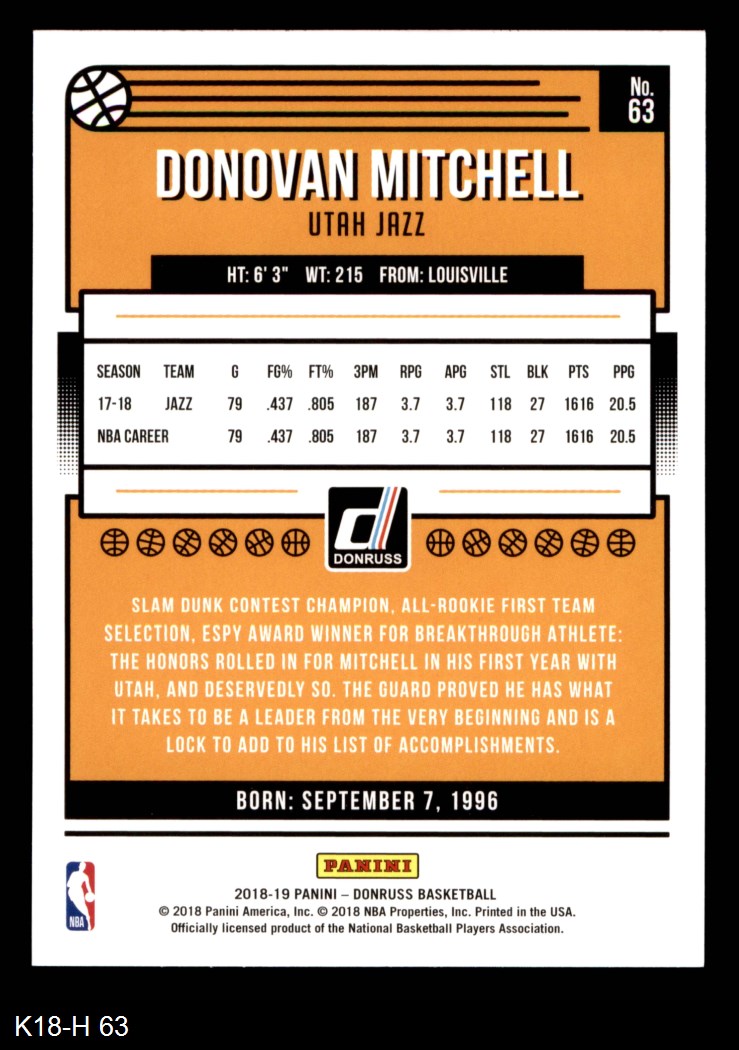 No.
63

DONOVAN MITCHELL
UTAH JAZZ

HT: 6' 3" WT: 215 FROM: LOUISVILLE

| SEASON | TEAM | G | FG% | FT% | 3PM | RPG | APG | STL | BLK | PTS | PPG |
|---|---|---|---|---|---|---|---|---|---|---|---|
| 17-18 | JAZZ | 79 | .437 | .805 | 187 | 3.7 | 3.7 | 118 | 27 | 1616 | 20.5 |
| NBA CAREER | | 79 | .437 | .805 | 187 | 3.7 | 3.7 | 118 | 27 | 1616 | 20.5 |

DONRUSS

SLAM DUNK CONTEST CHAMPION, ALL-ROOKIE FIRST TEAM SELECTION, ESPY AWARD WINNER FOR BREAKTHROUGH ATHLETE: THE HONORS ROLLED IN FOR MITCHELL IN HIS FIRST YEAR WITH UTAH, AND DESERVEDLY SO. THE GUARD PROVED HE HAS WHAT IT TAKES TO BE A LEADER FROM THE VERY BEGINNING AND IS A LOCK TO ADD TO HIS LIST OF ACCOMPLISHMENTS.

BORN: SEPTEMBER 7, 1996

NBA

PANINI

2018-19 PANINI – DONRUSS BASKETBALL
© 2018 Panini America, Inc. © 2018 NBA Properties, Inc. Printed in the USA.
Officially licensed product of the National Basketball Players Association.

K18-H 63